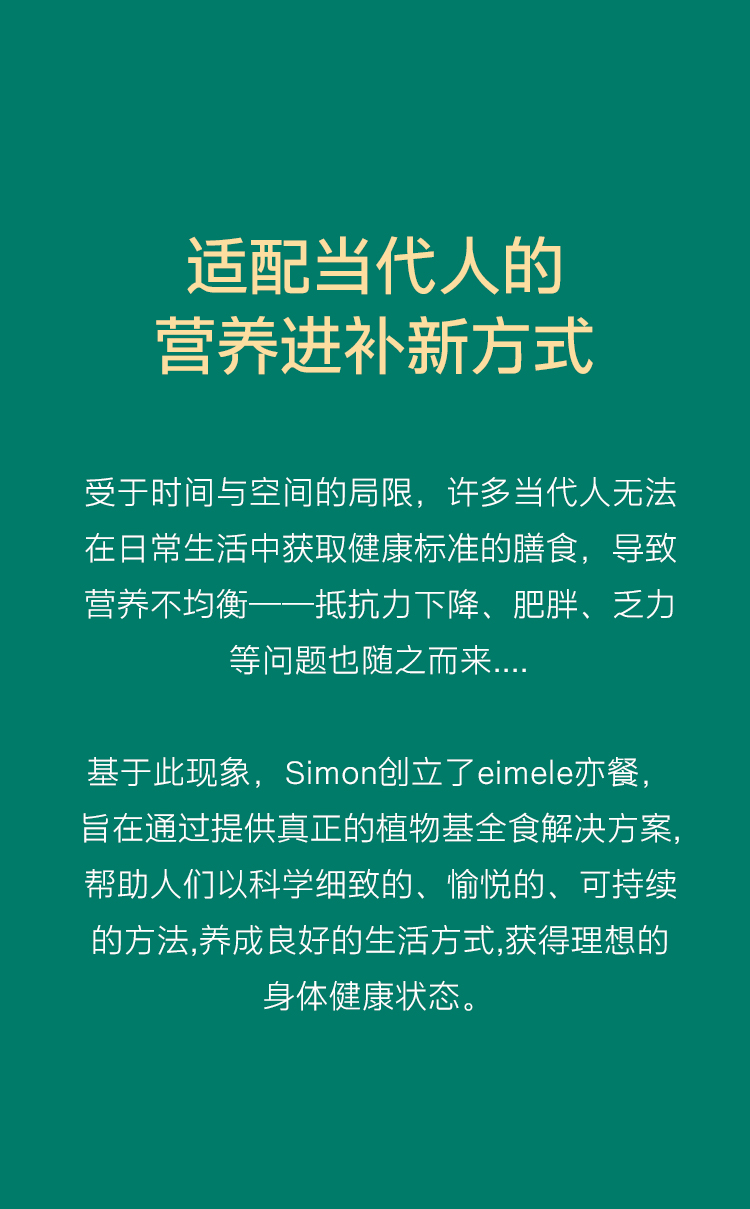 适配当代人的
营养进补新方式

受于时间与空间的局限，许多当代人无法在日常生活中获取健康标准的膳食，导致营养不均衡——抵抗力下降、肥胖、乏力等问题也随之而来....

基于此现象，Simon创立了eimele亦餐，旨在通过提供真正的植物基全食解决方案,帮助人们以科学细致的、愉悦的、可持续的方法,养成良好的生活方式,获得理想的身体健康状态。